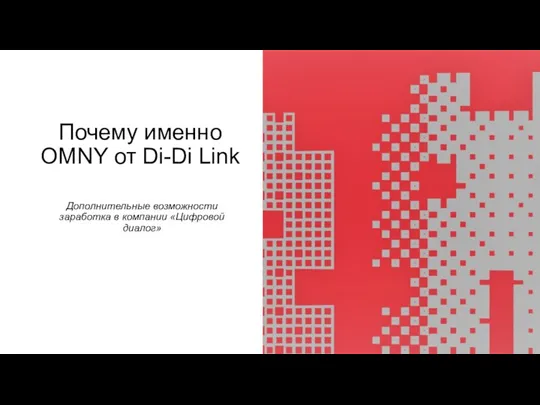 Почему именно OMNY от Di-Di Link

Дополнительные возможности заработка в компании «Цифровой диалог»